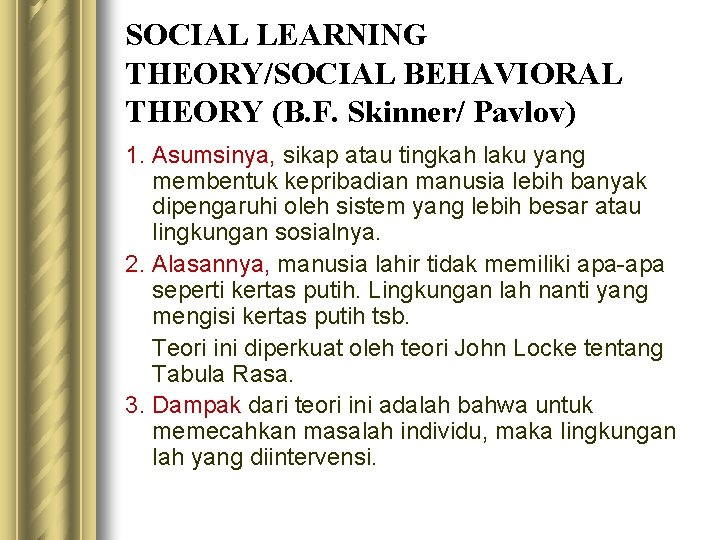 SOCIAL LEARNING THEORY/SOCIAL BEHAVIORAL THEORY (B.F. Skinner/ Pavlov)

1. Asumsinya, sikap atau tingkah laku yang membentuk kepribadian manusia lebih banyak dipengaruhi oleh sistem yang lebih besar atau lingkungan sosialnya.

2. Alasannya, manusia lahir tidak memiliki apa-apa seperti kertas putih. Lingkungan lah nanti yang mengisi kertas putih tsb.

Teori ini diperkuat oleh teori John Locke tentang Tabula Rasa.

3. Dampak dari teori ini adalah bahwa untuk memecahkan masalah individu, maka lingkungan lah yang diintervensi.